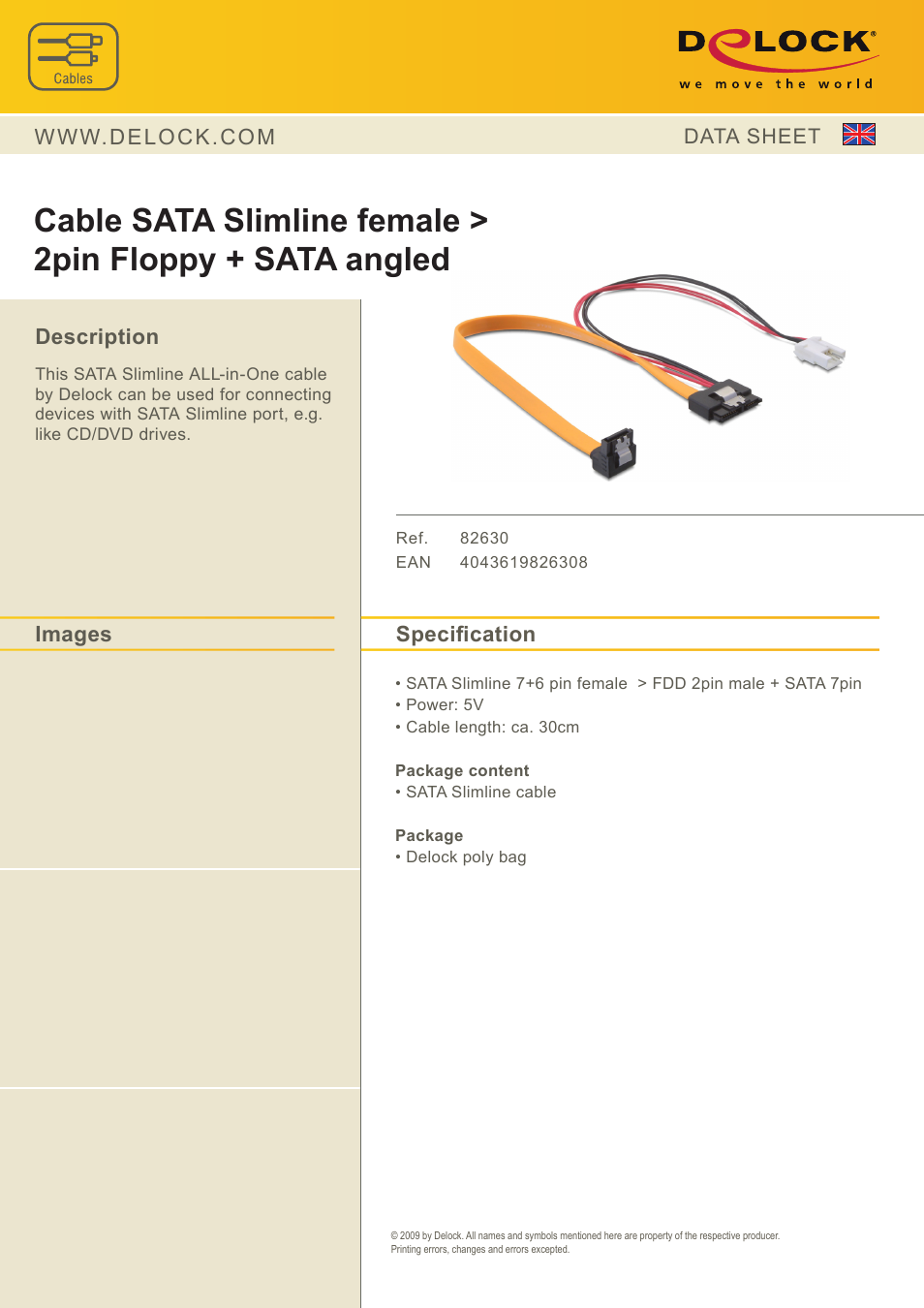 Cables

DELOCK®
we move the world

WWW.DELOCK.COM

DATA SHEET

Cable SATA Slimline female > 2pin Floppy + SATA angled

Description

This SATA Slimline ALL-in-One cable by Delock can be used for connecting devices with SATA Slimline port, e.g. like CD/DVD drives.

Ref. 82630
EAN 4043619826308

Images

Specification

• SATA Slimline 7+6 pin female > FDD 2pin male + SATA 7pin
• Power: 5V
• Cable length: ca. 30cm

Package content
• SATA Slimline cable

Package
• Delock poly bag

© 2009 by Delock. All names and symbols mentioned here are property of the respective producer.
Printing errors, changes and errors excepted.